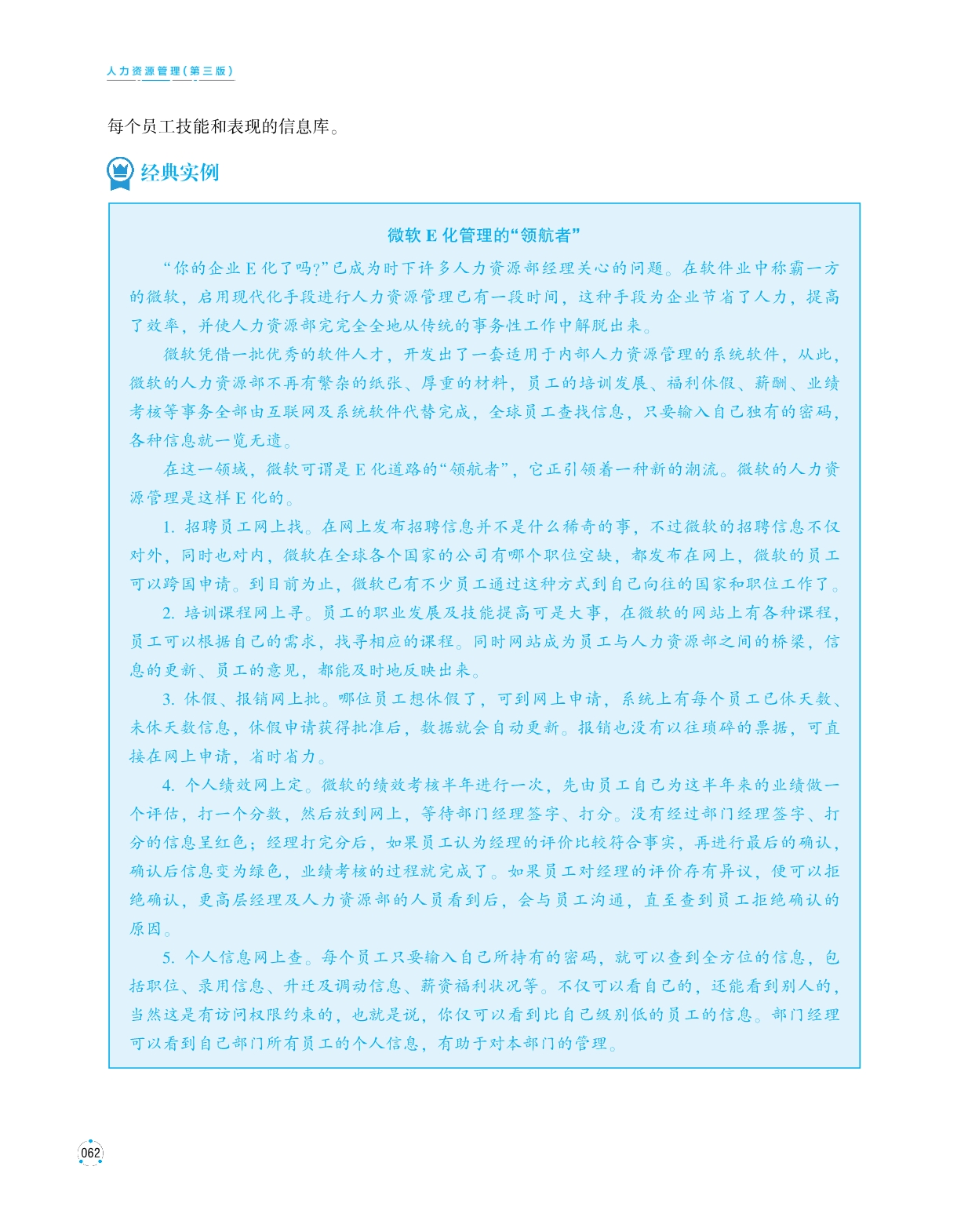 人力资源管理（第三版）

每个员工技能和表现的信息库。

经典实例

微软 E 化管理的“领航者”

“你的企业 E 化了吗?”已成为时下许多人力资源部经理关心的问题。在软件业中称霸一方的微软，启用现代化手段进行人力资源管理已有一段时间，这种手段为企业节省了人力，提高了效率，并使人力资源部完完全全地从传统的事务性工作中解脱出来。

微软凭借一批优秀的软件人才，开发出了一套适用于内部人力资源管理的系统软件，从此，微软的人力资源部不再有繁杂的纸张、厚重的材料，员工的培训发展、福利休假、薪酬、业绩考核等事务全部由互联网及系统软件代替完成，全球员工查找信息，只要输入自己独有的密码，各种信息就一览无遗。

在这一领域，微软可谓是 E 化道路的“领航者”，它正引领着一种新的潮流。微软的人力资源管理是这样 E 化的。

1. 招聘员工网上找。在网上发布招聘信息并不是什么稀奇的事，不过微软的招聘信息不仅对外，同时也对内，微软在全球各个国家的公司有哪个职位空缺，都发布在网上，微软的员工可以跨国申请。到目前为止，微软已有不少员工通过这种方式到自己向往的国家和职位工作了。

2. 培训课程网上寻。员工的职业发展及技能提高可是大事，在微软的网站上有各种课程，员工可以根据自己的需求，找寻相应的课程。同时网站成为员工与人力资源部之间的桥梁，信息的更新、员工的意见，都能及时地反映出来。

3. 休假、报销网上批。哪位员工想休假了，可到网上申请，系统上有每个员工已休天数、未休天数信息，休假申请获得批准后，数据就会自动更新。报销也没有以往琐碎的票据，可直接在网上申请，省时省力。

4. 个人绩效网上定。微软的绩效考核半年进行一次，先由员工自己为这半年来的业绩做一个评估，打一个分数，然后放到网上，等待部门经理签字、打分。没有经过部门经理签字、打分的信息呈红色；经理打完分后，如果员工认为经理的评价比较符合事实，再进行最后的确认，确认后信息变为绿色，业绩考核的过程就完成了。如果员工对经理的评价存有异议，便可以拒绝确认，更高层经理及人力资源部的人员看到后，会与员工沟通，直至查到员工拒绝确认的原因。

5. 个人信息网上查。每个员工只要输入自己所持有的密码，就可以查到全方位的信息，包括职位、录用信息、升迁及调动信息、薪资福利状况等。不仅可以看自己的，还能看到别人的，当然这是有访问权限约束的，也就是说，你仅可以看到比自己级别低的员工的信息。部门经理可以看到自己部门所有员工的个人信息，有助于对本部门的管理。

062